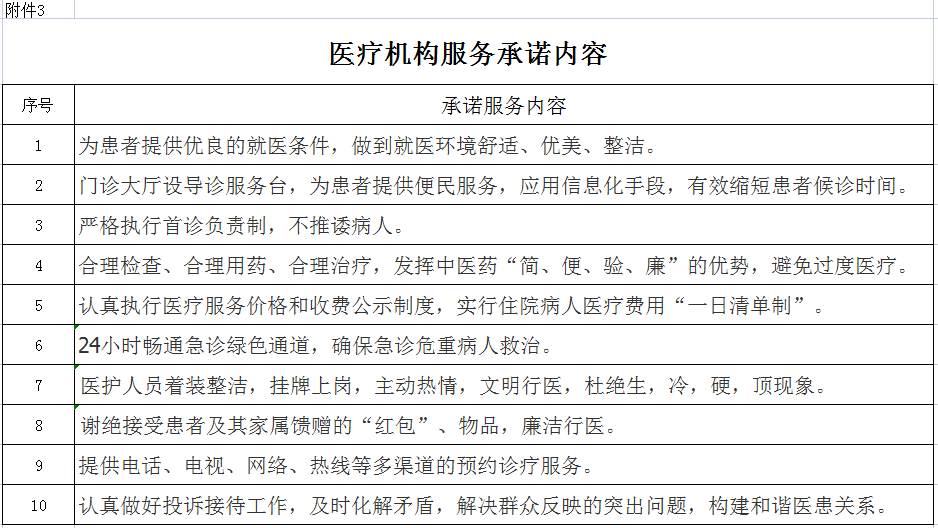 附件3

医疗机构服务承诺内容

| 序号 | 承诺服务内容 |
|---|---|
| 1 | 为患者提供优良的就医条件，做到就医环境舒适、优美、整洁。 |
| 2 | 门诊大厅设导诊服务台，为患者提供便民服务，应用信息化手段，有效缩短患者候诊时间。 |
| 3 | 严格执行首诊负责制，不推诿病人。 |
| 4 | 合理检查、合理用药、合理治疗，发挥中医药“简、便、验、廉”的优势，避免过度医疗。 |
| 5 | 认真执行医疗服务价格和收费公示制度，实行住院病人医疗费用“一日清单制”。 |
| 6 | 24小时畅通急诊绿色通道，确保急诊危重病人救治。 |
| 7 | 医护人员着装整洁，挂牌上岗，主动热情，文明行医，杜绝生，冷，硬，顶现象。 |
| 8 | 谢绝接受患者及其家属馈赠的“红包”、物品，廉洁行医。 |
| 9 | 提供电话、电视、网络、热线等多渠道的预约诊疗服务。 |
| 10 | 认真做好投诉接待工作，及时化解矛盾，解决群众反映的突出问题，构建和谐医患关系。 |